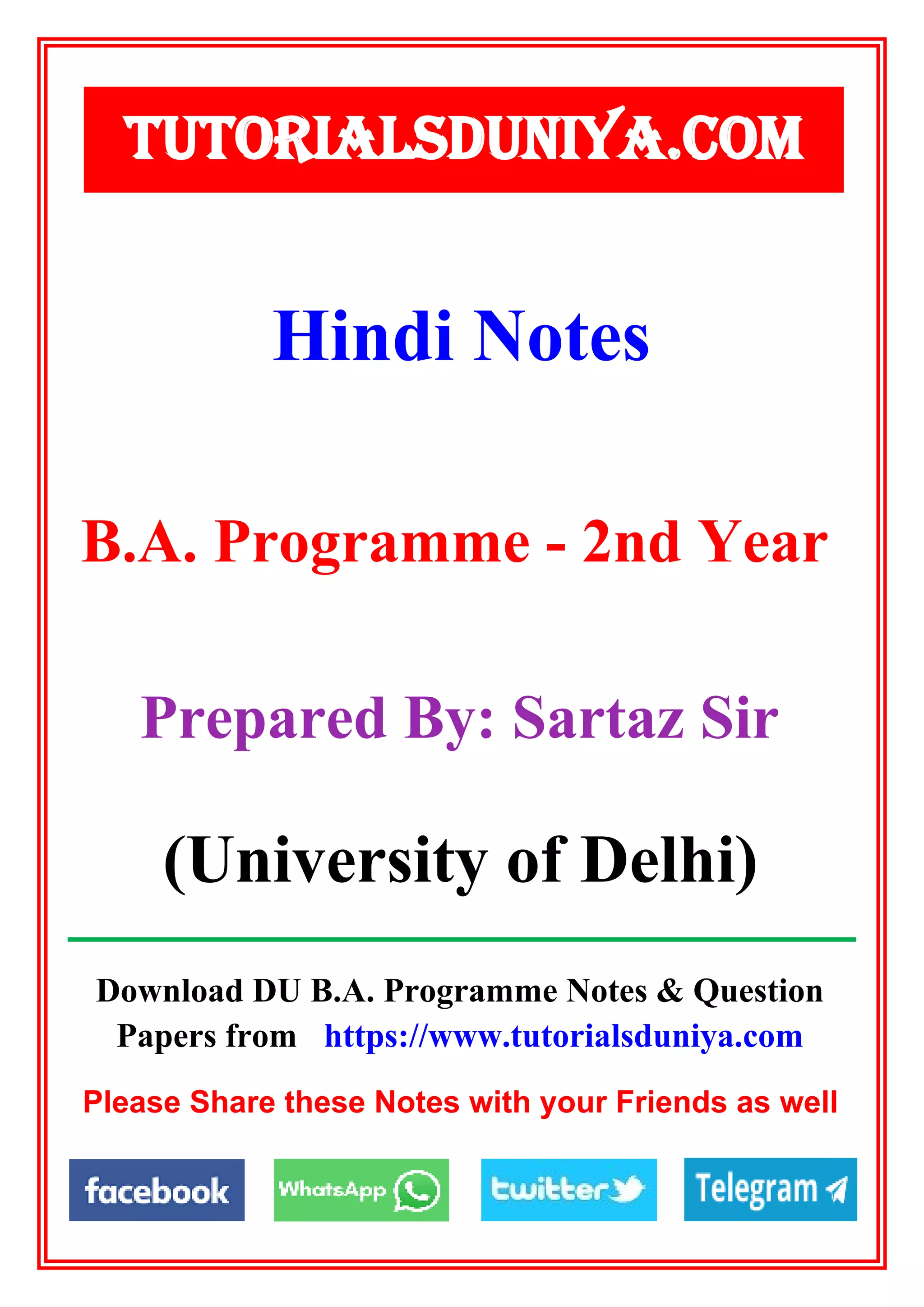 TUTORIALSDUNIYA.COM

Hindi Notes

B.A. Programme - 2nd Year

Prepared By: Sartaz Sir

(University of Delhi)

Download DU B.A. Programme Notes & Question Papers from https://www.tutorialsduniya.com

Please Share these Notes with your Friends as well

facebook WhatsApp twitter Telegram